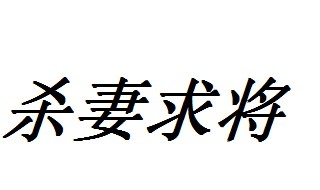 杀妻求将